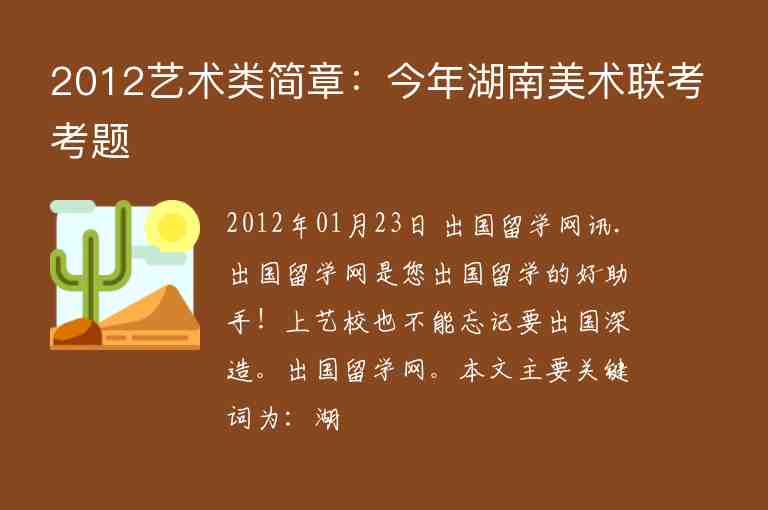 2012艺术类简章：今年湖南美术联考考题

2012年01月23日 出国留学网讯. 出国留学网是您出国留学的好助手！上艺校也不能忘记要出国深造。出国留学网。本文主要关键词为：湖